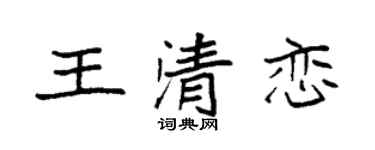 王清恋

词典网